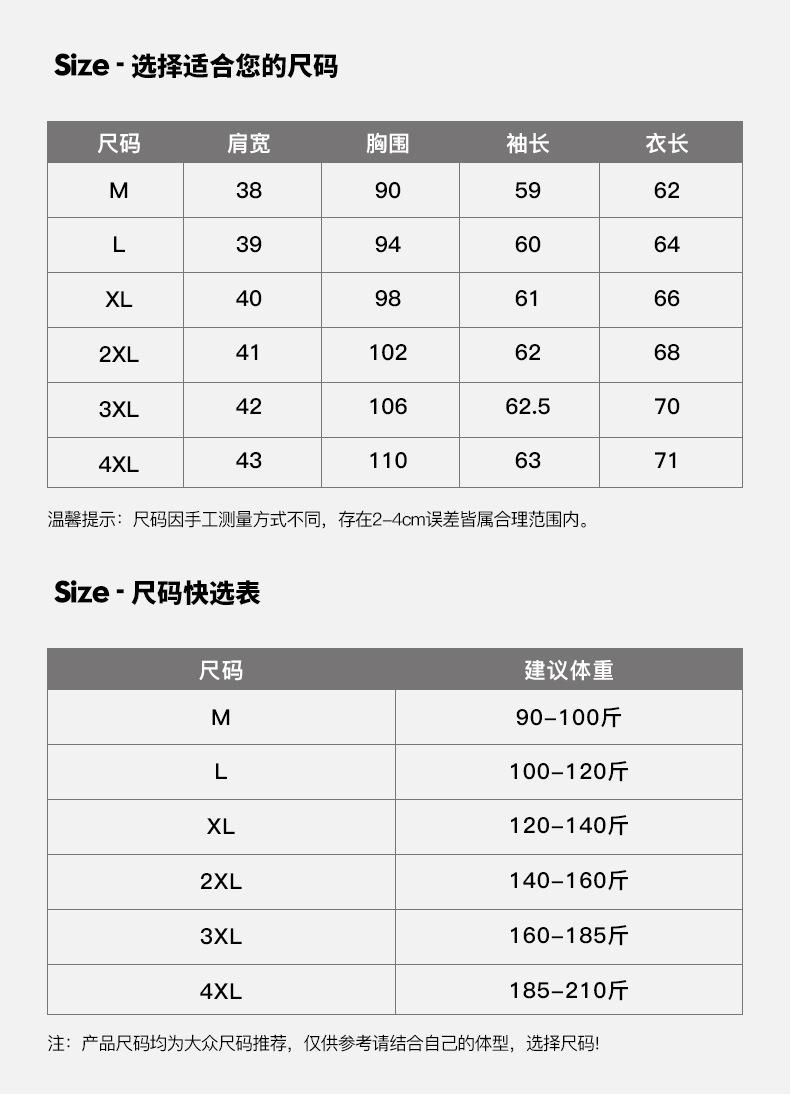 Size - 选择适合您的尺码

| 尺码 | 肩宽 | 胸围 | 袖长 | 衣长 |
|---|---|---|---|---|
| M | 38 | 90 | 59 | 62 |
| L | 39 | 94 | 60 | 64 |
| XL | 40 | 98 | 61 | 66 |
| 2XL | 41 | 102 | 62 | 68 |
| 3XL | 42 | 106 | 62.5 | 70 |
| 4XL | 43 | 110 | 63 | 71 |

温馨提示：尺码因手工测量方式不同，存在2-4cm误差皆属合理范围内。

Size - 尺码快选表

| 尺码 | 建议体重 |
|---|---|
| M | 90-100斤 |
| L | 100-120斤 |
| XL | 120-140斤 |
| 2XL | 140-160斤 |
| 3XL | 160-185斤 |
| 4XL | 185-210斤 |

注：产品尺码均为大众尺码推荐，仅供参考请结合自己的体型，选择尺码!